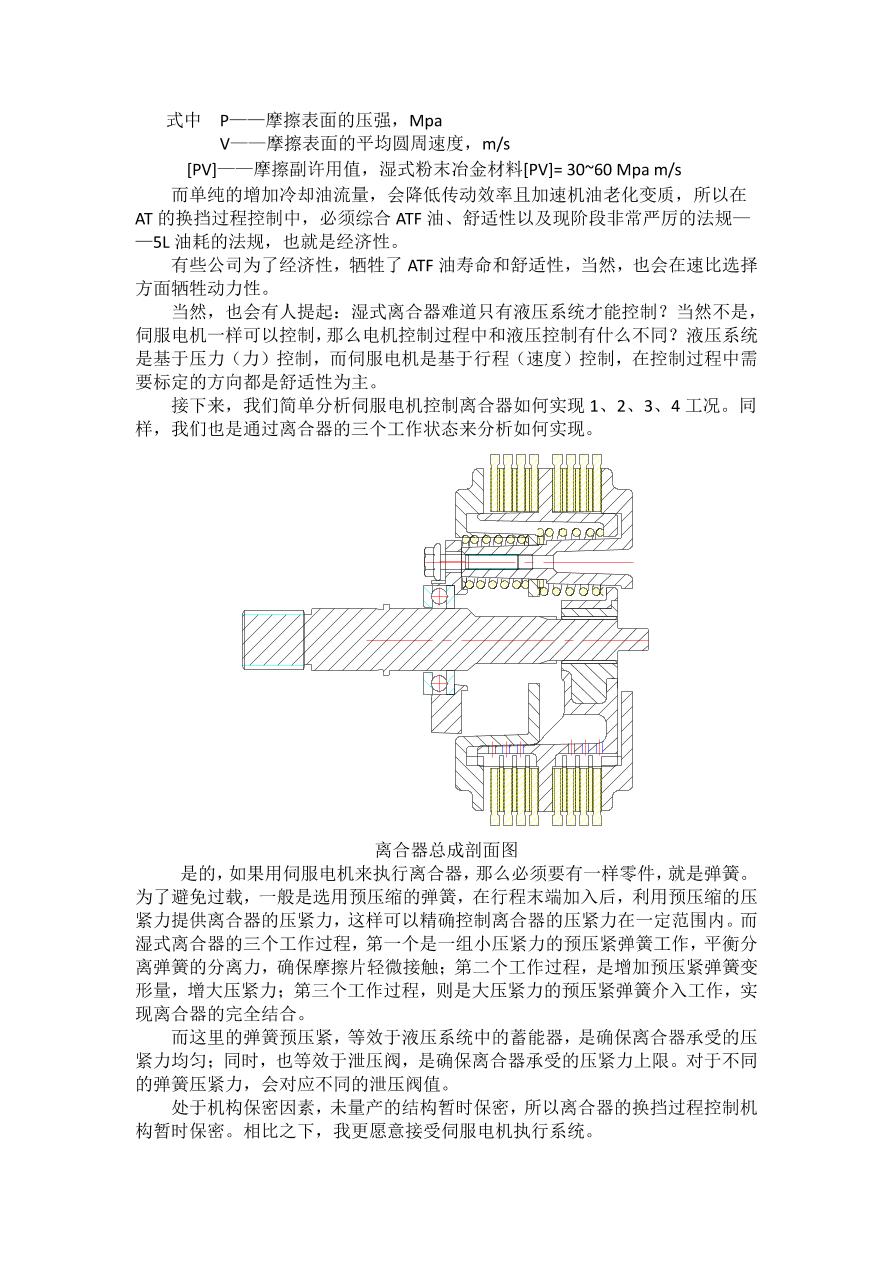 式中　P——摩擦表面的压强，Mpa

V——摩擦表面的平均圆周速度，m/s

[PV]——摩擦副许用值，湿式粉末冶金材料[PV]= 30~60 Mpa m/s

而单纯的增加冷却油流量，会降低传动效率且加速机油老化变质，所以在AT的换挡过程控制中，必须综合ATF油、舒适性以及现阶段非常严厉的法规——5L油耗的法规，也就是经济性。

有些公司为了经济性，牺牲了ATF油寿命和舒适性，当然，也会在速比选择方面牺牲动力性。

当然，也会有人提起：湿式离合器难道只有液压系统才能控制？当然不是，伺服电机一样可以控制，那么电机控制过程中和液压控制有什么不同？液压系统是基于压力（力）控制，而伺服电机是基于行程（速度）控制，在控制过程中需要标定的方向都是舒适性为主。

接下来，我们简单分析伺服电机控制离合器如何实现1、2、3、4工况。同样，我们也是通过离合器的三个工作状态来分析如何实现。

离合器总成剖面图

是的，如果用伺服电机来执行离合器，那么必须要有一样零件，就是弹簧。为了避免过载，一般是选用预压缩的弹簧，在行程末端加入后，利用预压缩的压紧力提供离合器的压紧力，这样可以精确控制离合器的压紧力在一定范围内。而湿式离合器的三个工作过程，第一个是一组小压紧力的预压紧弹簧工作，平衡分离弹簧的分离力，确保摩擦片轻微接触；第二个工作过程，是增加预压紧弹簧变形量，增大压紧力；第三个工作过程，则是大压紧力的预压紧弹簧介入工作，实现离合器的完全结合。

而这里的弹簧预压紧，等效于液压系统中的蓄能器，是确保离合器承受的压紧力均匀；同时，也等效于泄压阀，是确保离合器承受的压紧力上限。对于不同的弹簧压紧力，会对应不同的泄压阀值。

处于机构保密因素，未量产的结构暂时保密，所以离合器的换挡过程控制机构暂时保密。相比之下，我更愿意接受伺服电机执行系统。